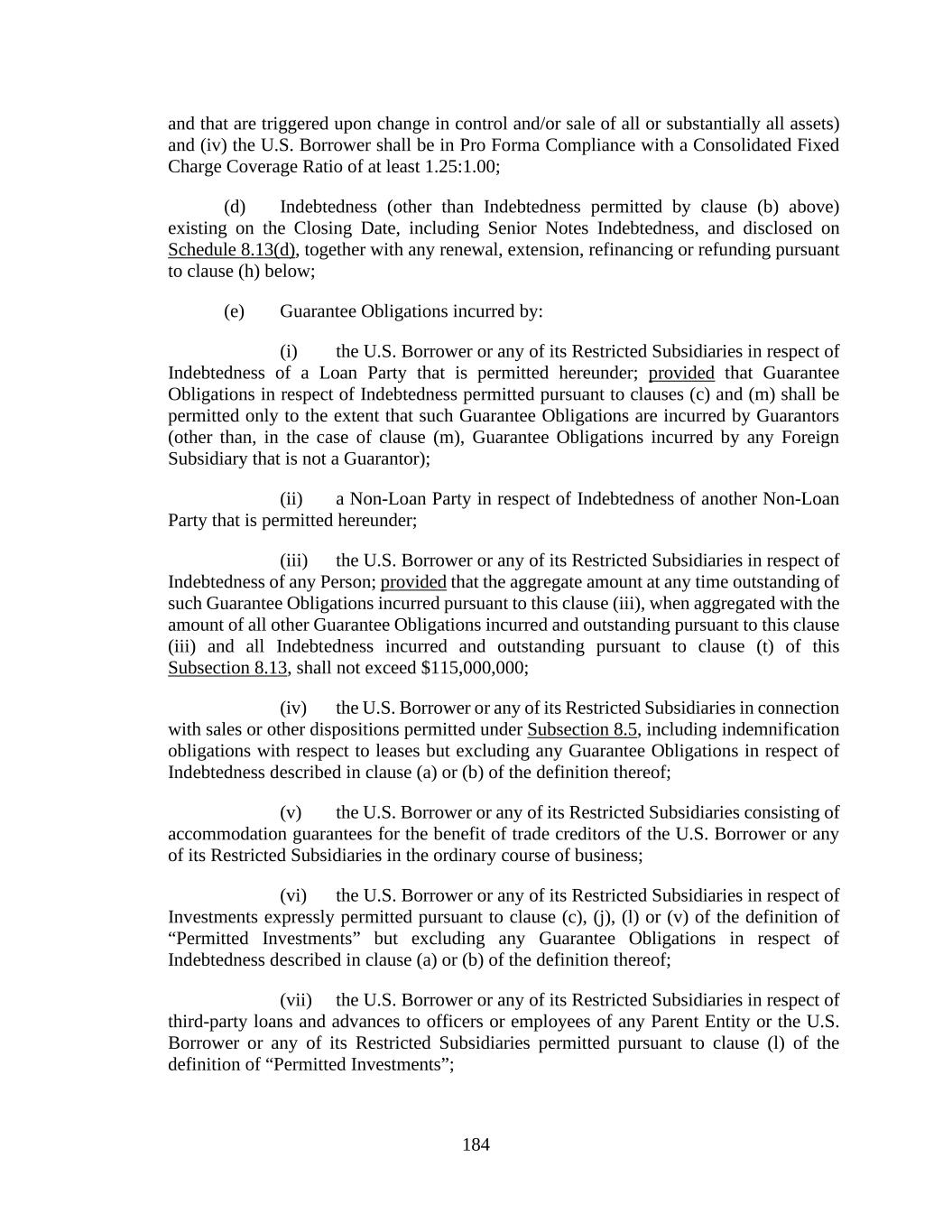 and that are triggered upon change in control and/or sale of all or substantially all assets) and (iv) the U.S. Borrower shall be in Pro Forma Compliance with a Consolidated Fixed Charge Coverage Ratio of at least 1.25:1.00;

(d) Indebtedness (other than Indebtedness permitted by clause (b) above) existing on the Closing Date, including Senior Notes Indebtedness, and disclosed on Schedule 8.13(d), together with any renewal, extension, refinancing or refunding pursuant to clause (h) below;

(e) Guarantee Obligations incurred by:

(i) the U.S. Borrower or any of its Restricted Subsidiaries in respect of Indebtedness of a Loan Party that is permitted hereunder; provided that Guarantee Obligations in respect of Indebtedness permitted pursuant to clauses (c) and (m) shall be permitted only to the extent that such Guarantee Obligations are incurred by Guarantors (other than, in the case of clause (m), Guarantee Obligations incurred by any Foreign Subsidiary that is not a Guarantor);

(ii) a Non-Loan Party in respect of Indebtedness of another Non-Loan Party that is permitted hereunder;

(iii) the U.S. Borrower or any of its Restricted Subsidiaries in respect of Indebtedness of any Person; provided that the aggregate amount at any time outstanding of such Guarantee Obligations incurred pursuant to this clause (iii), when aggregated with the amount of all other Guarantee Obligations incurred and outstanding pursuant to this clause (iii) and all Indebtedness incurred and outstanding pursuant to clause (t) of this Subsection 8.13, shall not exceed $115,000,000;

(iv) the U.S. Borrower or any of its Restricted Subsidiaries in connection with sales or other dispositions permitted under Subsection 8.5, including indemnification obligations with respect to leases but excluding any Guarantee Obligations in respect of Indebtedness described in clause (a) or (b) of the definition thereof;

(v) the U.S. Borrower or any of its Restricted Subsidiaries consisting of accommodation guarantees for the benefit of trade creditors of the U.S. Borrower or any of its Restricted Subsidiaries in the ordinary course of business;

(vi) the U.S. Borrower or any of its Restricted Subsidiaries in respect of Investments expressly permitted pursuant to clause (c), (j), (l) or (v) of the definition of “Permitted Investments” but excluding any Guarantee Obligations in respect of Indebtedness described in clause (a) or (b) of the definition thereof;

(vii) the U.S. Borrower or any of its Restricted Subsidiaries in respect of third-party loans and advances to officers or employees of any Parent Entity or the U.S. Borrower or any of its Restricted Subsidiaries permitted pursuant to clause (l) of the definition of “Permitted Investments”;

184